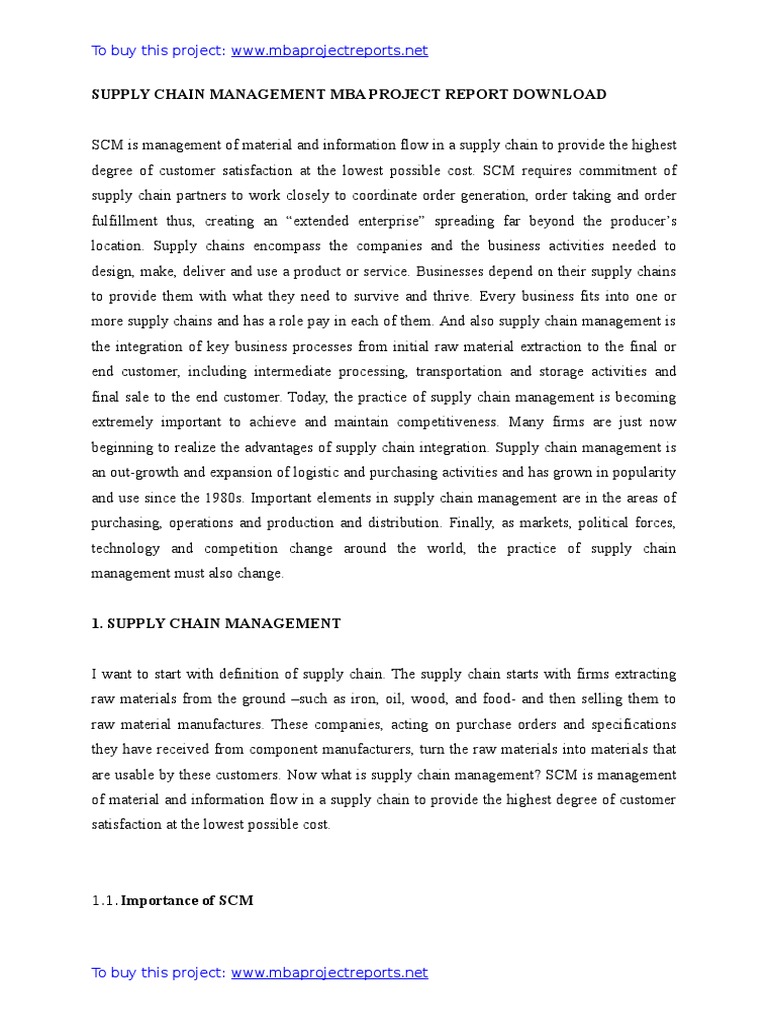 To buy this project: www.mbaprojectreports.net

SUPPLY CHAIN MANAGEMENT MBA PROJECT REPORT DOWNLOAD

SCM is management of material and information flow in a supply chain to provide the highest degree of customer satisfaction at the lowest possible cost. SCM requires commitment of supply chain partners to work closely to coordinate order generation, order taking and order fulfillment thus, creating an “extended enterprise” spreading far beyond the producer’s location. Supply chains encompass the companies and the business activities needed to design, make, deliver and use a product or service. Businesses depend on their supply chains to provide them with what they need to survive and thrive. Every business fits into one or more supply chains and has a role pay in each of them. And also supply chain management is the integration of key business processes from initial raw material extraction to the final or end customer, including intermediate processing, transportation and storage activities and final sale to the end customer. Today, the practice of supply chain management is becoming extremely important to achieve and maintain competitiveness. Many firms are just now beginning to realize the advantages of supply chain integration. Supply chain management is an out-growth and expansion of logistic and purchasing activities and has grown in popularity and use since the 1980s. Important elements in supply chain management are in the areas of purchasing, operations and production and distribution. Finally, as markets, political forces, technology and competition change around the world, the practice of supply chain management must also change.

1. SUPPLY CHAIN MANAGEMENT

I want to start with definition of supply chain. The supply chain starts with firms extracting raw materials from the ground –such as iron, oil, wood, and food- and then selling them to raw material manufactures. These companies, acting on purchase orders and specifications they have received from component manufacturers, turn the raw materials into materials that are usable by these customers. Now what is supply chain management? SCM is management of material and information flow in a supply chain to provide the highest degree of customer satisfaction at the lowest possible cost.

1.1. Importance of SCM

To buy this project: www.mbaprojectreports.net